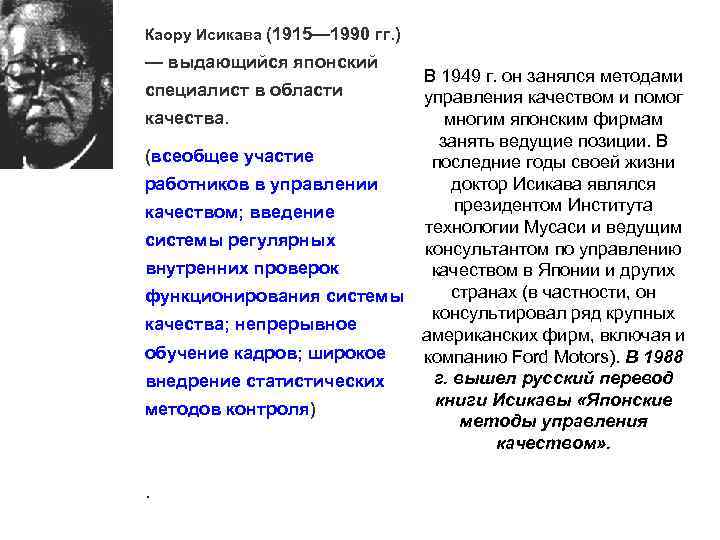 Каору Исикава (1915—1990 гг.) — выдающийся японский специалист в области качества.

(всеобщее участие работников в управлении качеством; введение системы регулярных внутренних проверок функционирования системы качества; непрерывное обучение кадров; широкое внедрение статистических методов контроля)

.

В 1949 г. он занялся методами управления качеством и помог многим японским фирмам занять ведущие позиции. В последние годы своей жизни доктор Исикава являлся президентом Института технологии Мусаси и ведущим консультантом по управлению качеством в Японии и других странах (в частности, он консультировал ряд крупных американских фирм, включая и компанию Ford Motors). В 1988 г. вышел русский перевод книги Исикавы «Японские методы управления качеством».